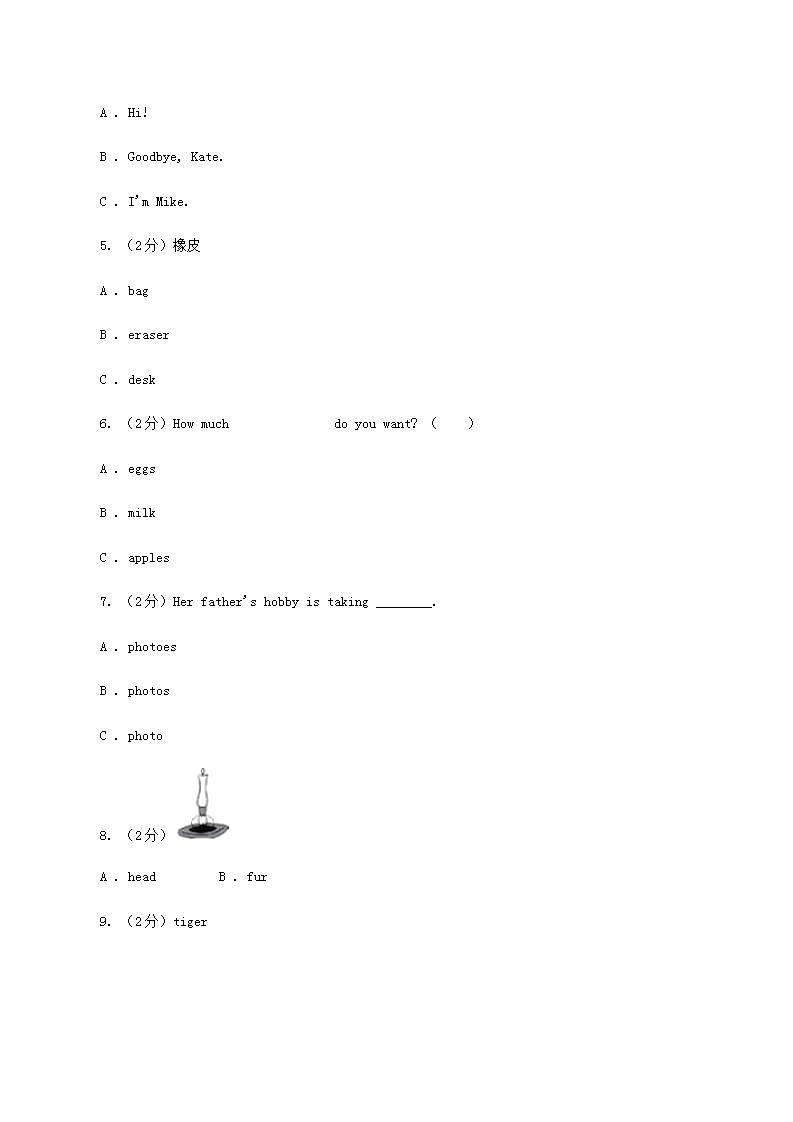 A . Hi!

B . Goodbye, Kate.

C . I'm Mike.

5. （2分）橡皮

A . bag

B . eraser

C . desk

6. （2分）How much do you want? （ ）

A . eggs

B . milk

C . apples

7. （2分）Her father's hobby is taking ________.

A . photoes

B . photos

C . photo

8. （2分）

A . head B . fur

9. （2分）tiger